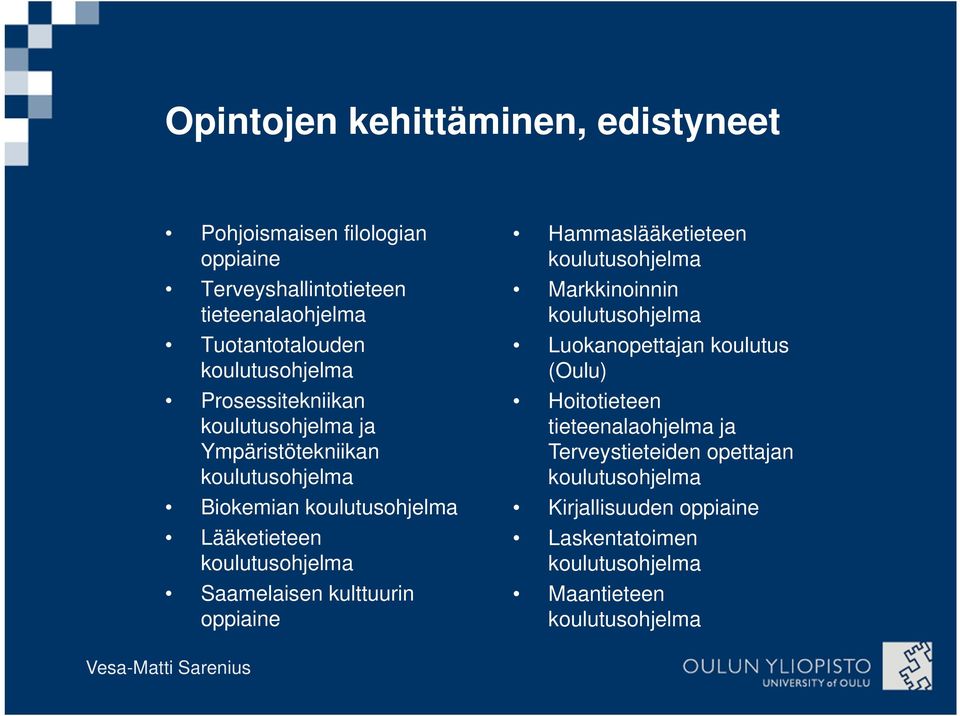 Opintojen kehittäminen, edistyneet

• Pohjoismaisen filologian oppiaine
• Terveyshallintotieteen tieteenalaohjelma
• Tuotantotalouden koulutusohjelma
• Prosessitekniikan koulutusohjelma ja Ympäristötekniikan koulutusohjelma
• Biokemian koulutusohjelma
• Lääketieteen koulutusohjelma
• Saamelaisen kulttuurin oppiaine

• Hammaslääketieteen koulutusohjelma
• Markkinoinnin koulutusohjelma
• Luokanopettajan koulutus (Oulu)
• Hoitotieteen tieteenalaohjelma ja Terveystieteiden opettajan koulutusohjelma
• Kirjallisuuden oppiaine
• Laskentatoimen koulutusohjelma
• Maantieteen koulutusohjelma

Vesa-Matti Sarenius

OULUN YLIOPISTO
UNIVERSITY of OULU